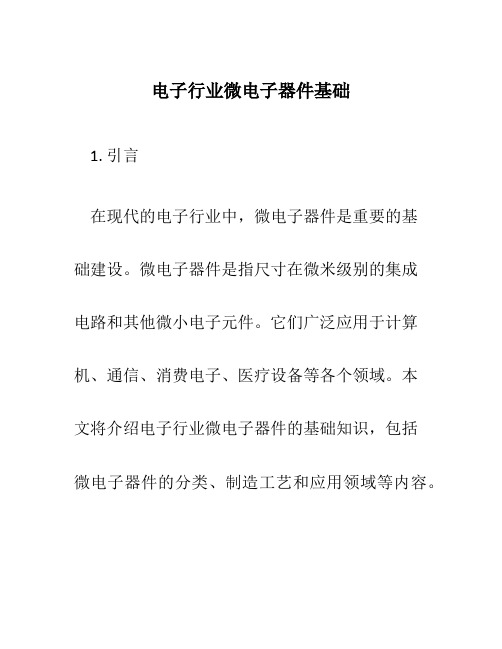 电子行业微电子器件基础

1. 引言

在现代的电子行业中，微电子器件是重要的基础建设。微电子器件是指尺寸在微米级别的集成电路和其他微小电子元件。它们广泛应用于计算机、通信、消费电子、医疗设备等各个领域。本文将介绍电子行业微电子器件的基础知识，包括微电子器件的分类、制造工艺和应用领域等内容。